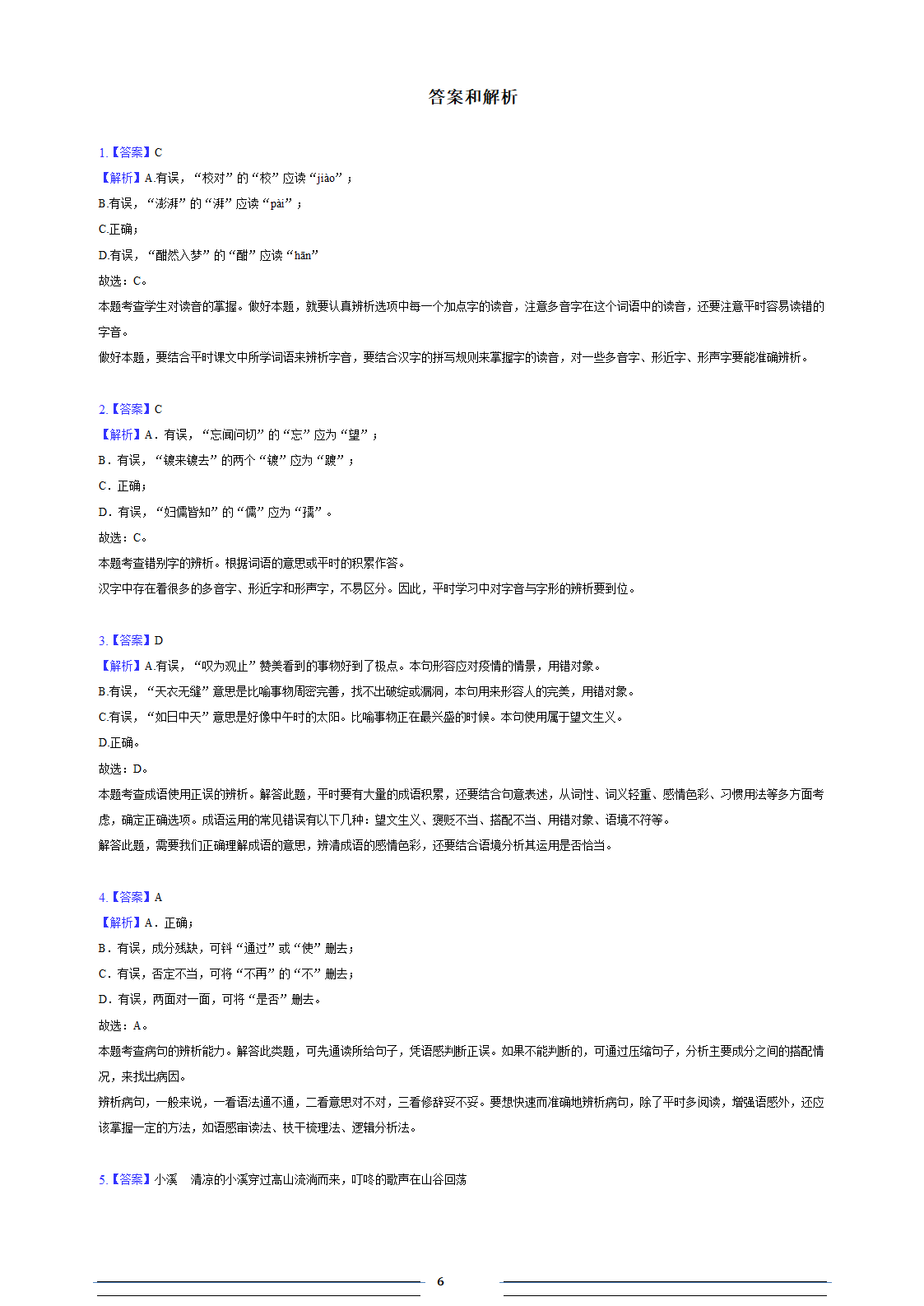 答案和解析

1.【答案】C
【解析】A.有误，“校对”的“校”应读“jiào”；
B.有误，“澎湃”的“湃”应读“pài”；
C.正确；
D.有误，“酣然入梦”的“酣”应读“hān”
故选：C。
本题考查学生对读音的掌握。做好本题，就要认真辨析选项中每一个加点字的读音，注意多音字在这个词语中的读音，还要注意平时容易读错的字音。
做好本题，要结合平时课文中所学词语来辨析字音，要结合汉字的拼写规则来掌握字的读音，对一些多音字、形近字、形声字要能准确辨析。

2.【答案】C
【解析】A．有误，“忘闻问切”的“忘”应为“望”；
B．有误，“镀来镀去”的两个“镀”应为“踱”；
C．正确；
D．有误，“妇儒皆知”的“儒”应为“孺”。
故选：C。
本题考查错别字的辨析。根据词语的意思或平时的积累作答。
汉字中存在着很多的多音字、形近字和形声字，不易区分。因此，平时学习中对字音与字形的辨析要到位。

3.【答案】D
【解析】A.有误，“叹为观止”赞美看到的事物好到了极点。本句形容应对疫情的情景，用错对象。
B.有误，“天衣无缝”意思是比喻事物周密完善，找不出破绽或漏洞，本句用来形容人的完美，用错对象。
C.有误，“如日中天”意思是好像中午时的太阳。比喻事物正在最兴盛的时候。本句使用属于望文生义。
D.正确。
故选：D。
本题考查成语使用正误的辨析。解答此题，平时要有大量的成语积累，还要结合句意表述，从词性、词义轻重、感情色彩、习惯用法等多方面考虑，确定正确选项。成语运用的常见错误有以下几种：望文生义、褒贬不当、搭配不当、用错对象、语境不符等。
解答此题，需要我们正确理解成语的意思，辨清成语的感情色彩，还要结合语境分析其运用是否恰当。

4.【答案】A
【解析】A．正确；
B．有误，成分残缺，可将“通过”或“使”删去；
C．有误，否定不当，可将“不再”的“不”删去；
D．有误，两面对一面，可将“是否”删去。
故选：A。
本题考查病句的辨析能力。解答此类题，可先通读所给句子，凭语感判断正误。如果不能判断的，可通过压缩句子，分析主要成分之间的搭配情况，来找出病因。
辨析病句，一般来说，一看语法通不通，二看意思对不对，三看修辞妥不妥。要想快速而准确地辨析病句，除了平时多阅读，增强语感外，还应该掌握一定的方法，如语感审读法、枝干梳理法、逻辑分析法。

5.【答案】小溪　清凉的小溪穿过高山流淌而来，叮咚的歌声在山谷回荡

6